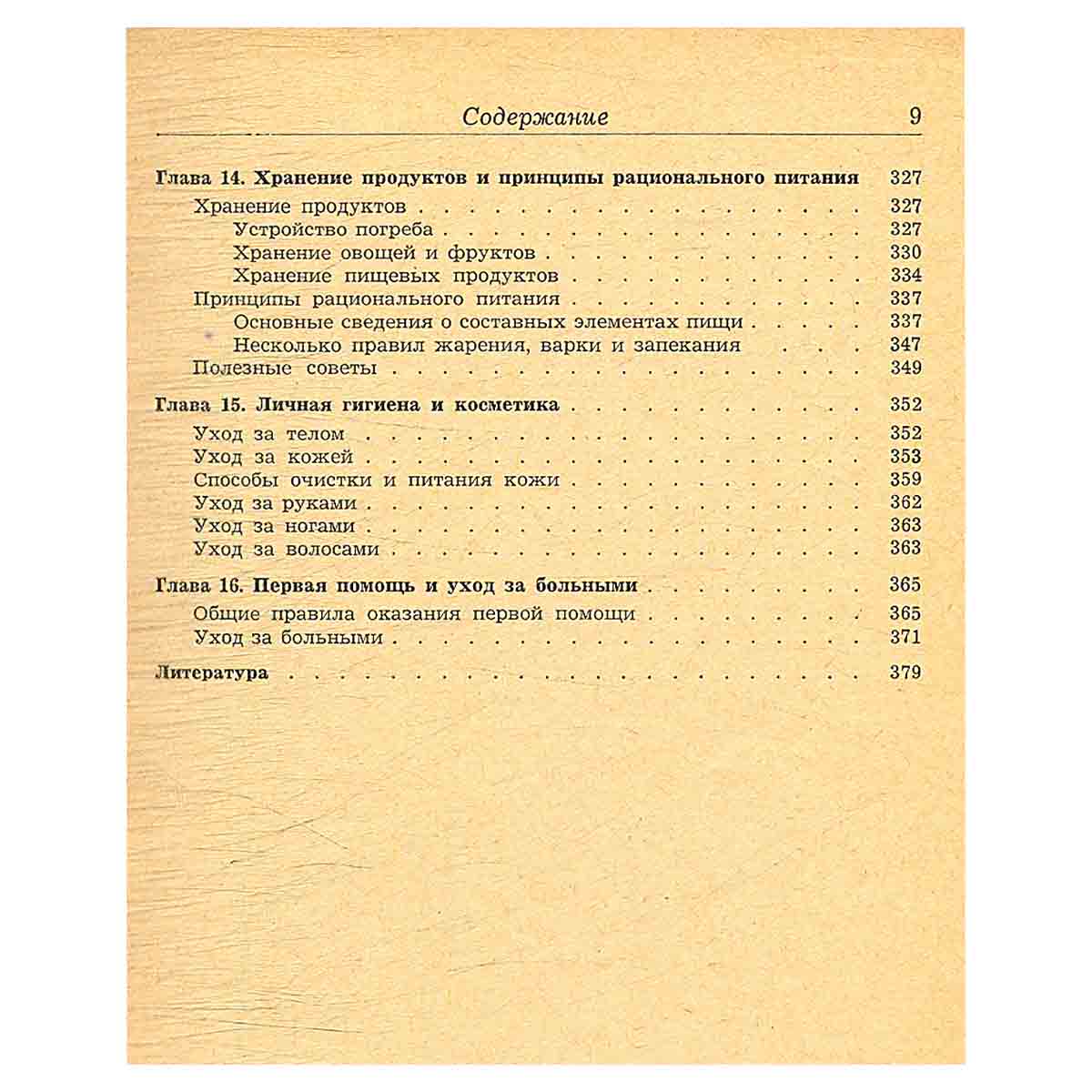 Содержание 9

Глава 14. Хранение продуктов и принципы рационального питания 327
Хранение продуктов 327
Устройство погреба 327
Хранение овощей и фруктов 330
Хранение пищевых продуктов 334
Принципы рационального питания 337
Основные сведения о составных элементах пищи 337
Несколько правил жарения, варки и запекания 347
Полезные советы 349

Глава 15. Личная гигиена и косметика 352
Уход за телом 352
Уход за кожей 353
Способы очистки и питания кожи 359
Уход за руками 362
Уход за ногами 363
Уход за волосами 363

Глава 16. Первая помощь и уход за больными 365
Общие правила оказания первой помощи 365
Уход за больными 371

Литература 379